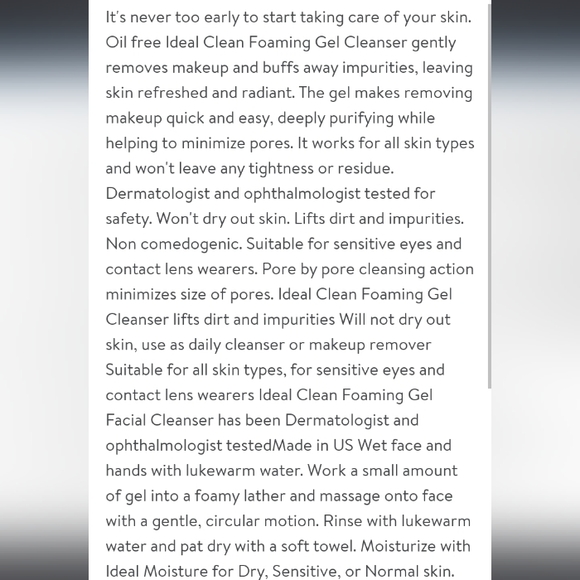 It's never too early to start taking care of your skin. Oil free Ideal Clean Foaming Gel Cleanser gently removes makeup and buffs away impurities, leaving skin refreshed and radiant. The gel makes removing makeup quick and easy, deeply purifying while helping to minimize pores. It works for all skin types and won't leave any tightness or residue. Dermatologist and ophthalmologist tested for safety. Won't dry out skin. Lifts dirt and impurities. Non comedogenic. Suitable for sensitive eyes and contact lens wearers. Pore by pore cleansing action minimizes size of pores. Ideal Clean Foaming Gel Cleanser lifts dirt and impurities Will not dry out skin, use as daily cleanser or makeup remover Suitable for all skin types, for sensitive eyes and contact lens wearers Ideal Clean Foaming Gel Facial Cleanser has been Dermatologist and ophthalmologist testedMade in US Wet face and hands with lukewarm water. Work a small amount of gel into a foamy lather and massage onto face with a gentle, circular motion. Rinse with lukewarm water and pat dry with a soft towel. Moisturize with Ideal Moisture for Dry, Sensitive, or Normal skin.